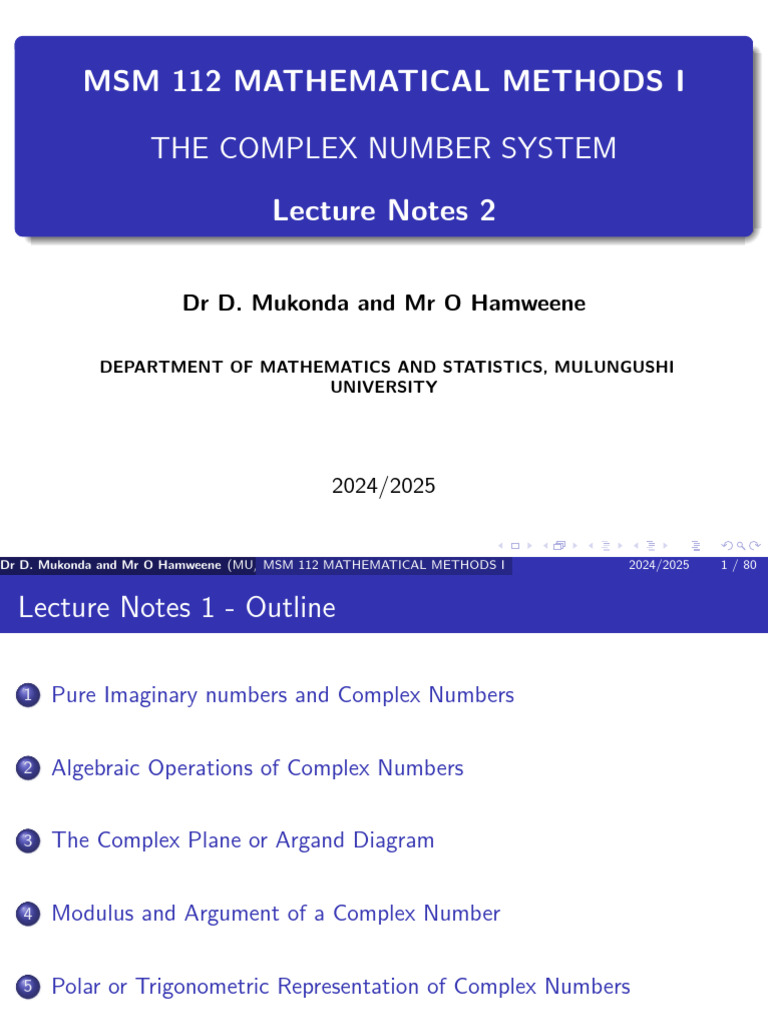 MSM 112 MATHEMATICAL METHODS I

THE COMPLEX NUMBER SYSTEM

Lecture Notes 2

Dr D. Mukonda and Mr O Hamweene

DEPARTMENT OF MATHEMATICS AND STATISTICS, MULUNGUSHI UNIVERSITY

2024/2025

Dr D. Mukonda and Mr O Hamweene (MU, MSM 112 MATHEMATICAL METHODS I 2024/2025 1 / 80

Lecture Notes 1 - Outline

1 Pure Imaginary numbers and Complex Numbers

2 Algebraic Operations of Complex Numbers

3 The Complex Plane or Argand Diagram

4 Modulus and Argument of a Complex Number

5 Polar or Trigonometric Representation of Complex Numbers